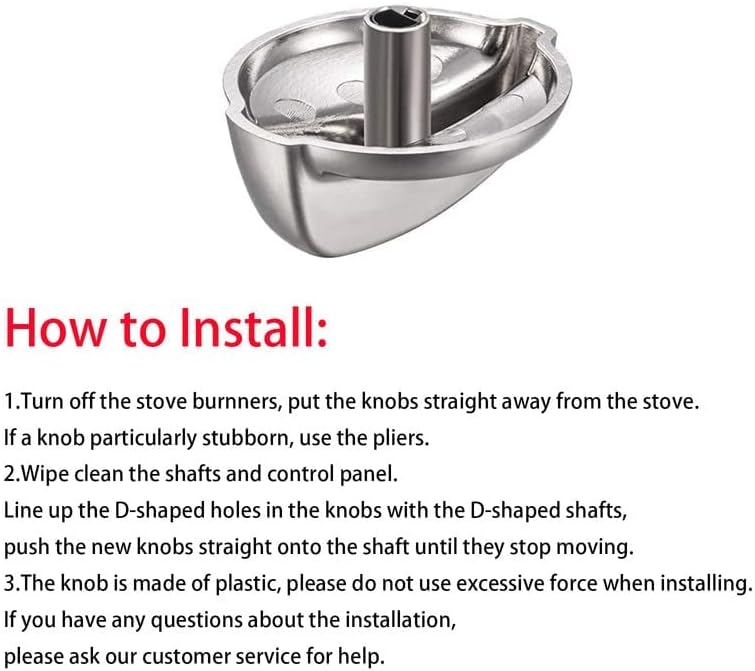 How to Install:

1.Turn off the stove burnners, put the knobs straight away from the stove.
If a knob particularly stubborn, use the pliers.
2.Wipe clean the shafts and control panel.
Line up the D-shaped holes in the knobs with the D-shaped shafts,
push the new knobs straight onto the shaft until they stop moving.
3.The knob is made of plastic, please do not use excessive force when installing.
If you have any questions about the installation,
please ask our customer service for help.